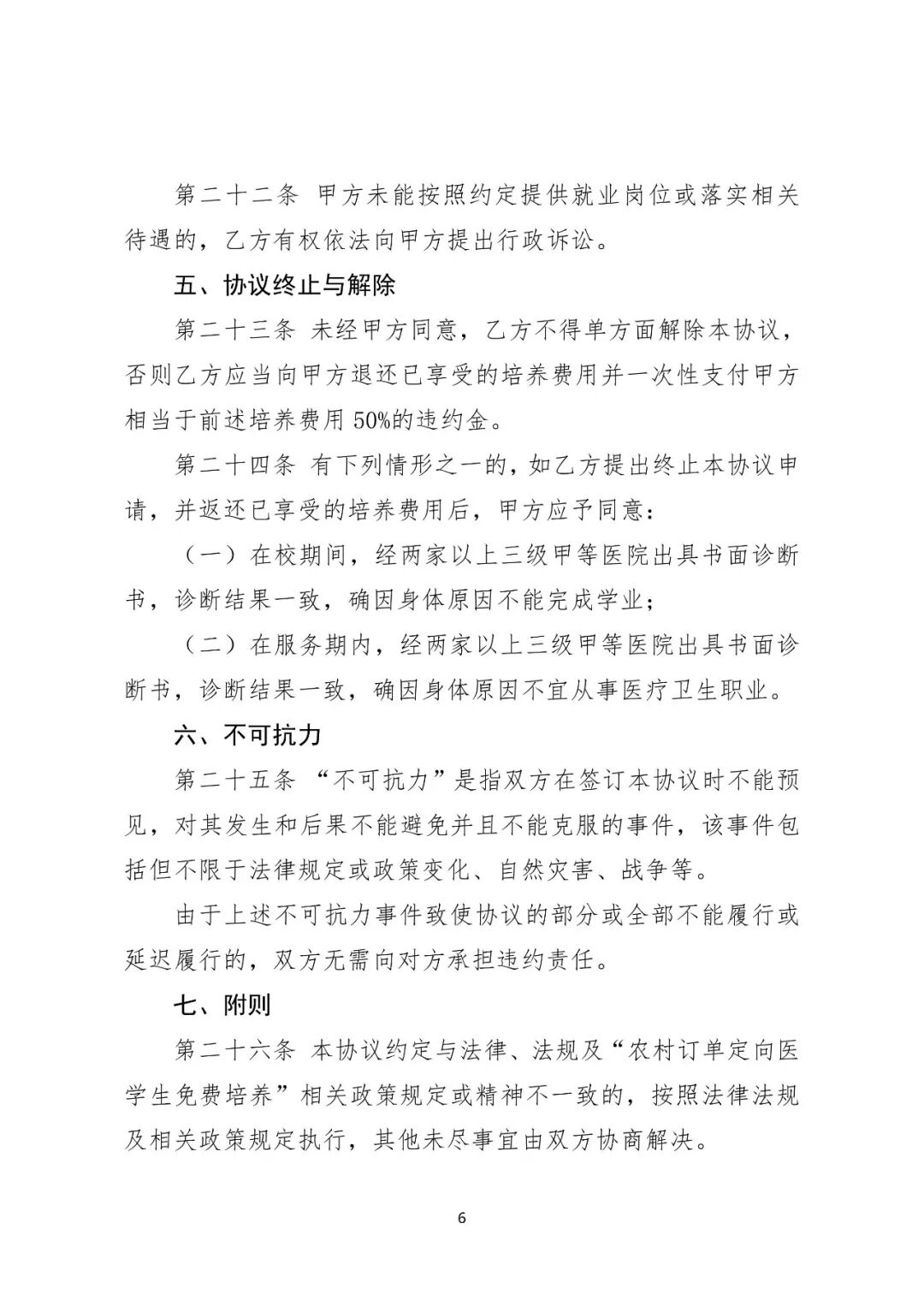 第二十二条 甲方未能按照约定提供就业岗位或落实相关待遇的，乙方有权依法向甲方提出行政诉讼。

五、协议终止与解除

第二十三条 未经甲方同意，乙方不得单方面解除本协议，否则乙方应当向甲方退还已享受的培养费用并一次性支付甲方相当于前述培养费用 50%的违约金。

第二十四条 有下列情形之一的，如乙方提出终止本协议申请，并返还已享受的培养费用后，甲方应予同意：

（一）在校期间，经两家以上三级甲等医院出具书面诊断书，诊断结果一致，确因身体原因不能完成学业；

（二）在服务期内，经两家以上三级甲等医院出具书面诊断书，诊断结果一致，确因身体原因不宜从事医疗卫生职业。

六、不可抗力

第二十五条 “不可抗力”是指双方在签订本协议时不能预见，对其发生和后果不能避免并且不能克服的事件，该事件包括但不限于法律规定或政策变化、自然灾害、战争等。

由于上述不可抗力事件致使协议的部分或全部不能履行或延迟履行的，双方无需向对方承担违约责任。

七、附则

第二十六条 本协议约定与法律、法规及“农村订单定向医学生免费培养”相关政策规定或精神不一致的，按照法律法规及相关政策规定执行，其他未尽事宜由双方协商解决。

6